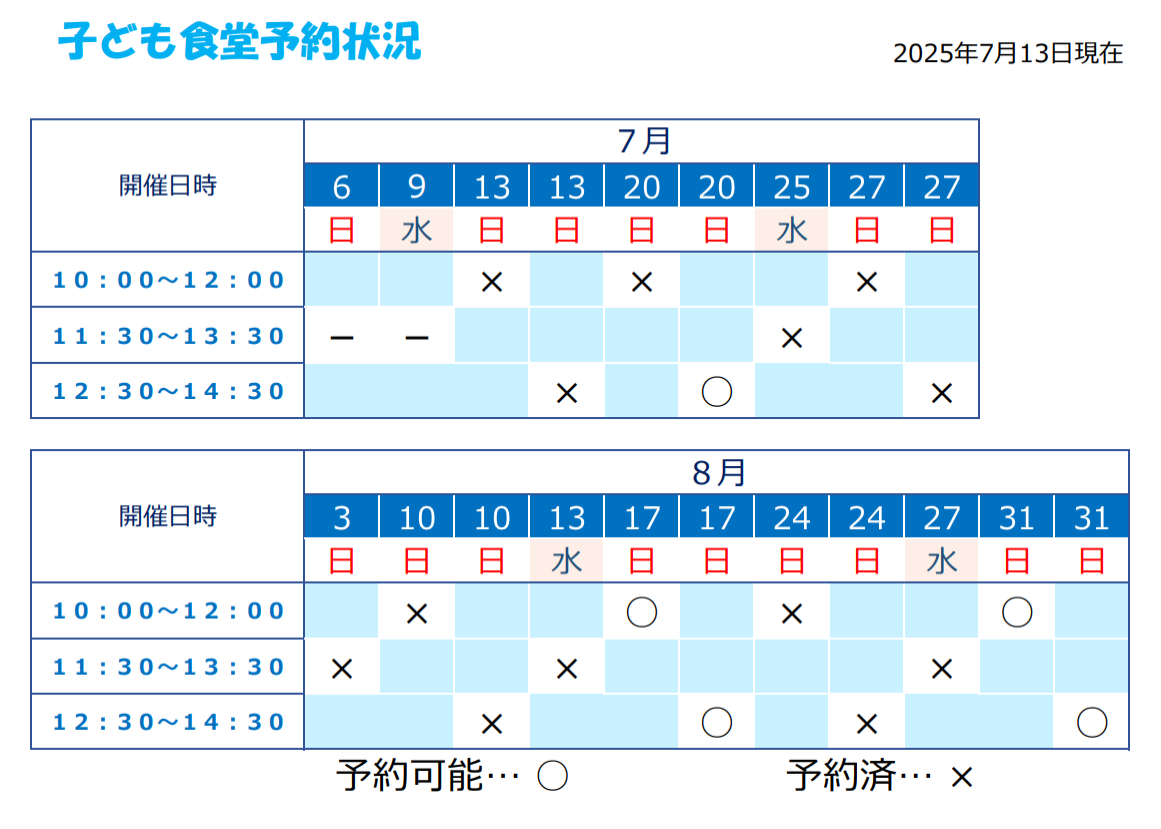 子ども食堂予約状況

2025年7月13日現在

| 開催日時 | 7月 | | | | | | | | |
|---|---|---|---|---|---|---|---|---|---|
| | 6 | 9 | 13 | 13 | 20 | 20 | 25 | 27 | 27 |
| | 日 | 水 | 日 | 日 | 日 | 日 | 水 | 日 | 日 |
| 10:00~12:00 | | | × | | × | | | × | |
| 11:30~13:30 | ー | ー | | | | | × | | |
| 12:30~14:30 | | | | × | | ○ | | | × |

| 開催日時 | 8月 | | | | | | | | | | |
|---|---|---|---|---|---|---|---|---|---|---|---|
| | 3 | 10 | 10 | 13 | 17 | 17 | 24 | 24 | 27 | 31 | 31 |
| | 日 | 日 | 日 | 水 | 日 | 日 | 日 | 日 | 水 | 日 | 日 |
| 10:00~12:00 | | × | | | ○ | | × | | | ○ | |
| 11:30~13:30 | × | | | × | | | | | × | | |
| 12:30~14:30 | | | × | | | ○ | | × | | | ○ |

予約可能… ○　　予約済… ×